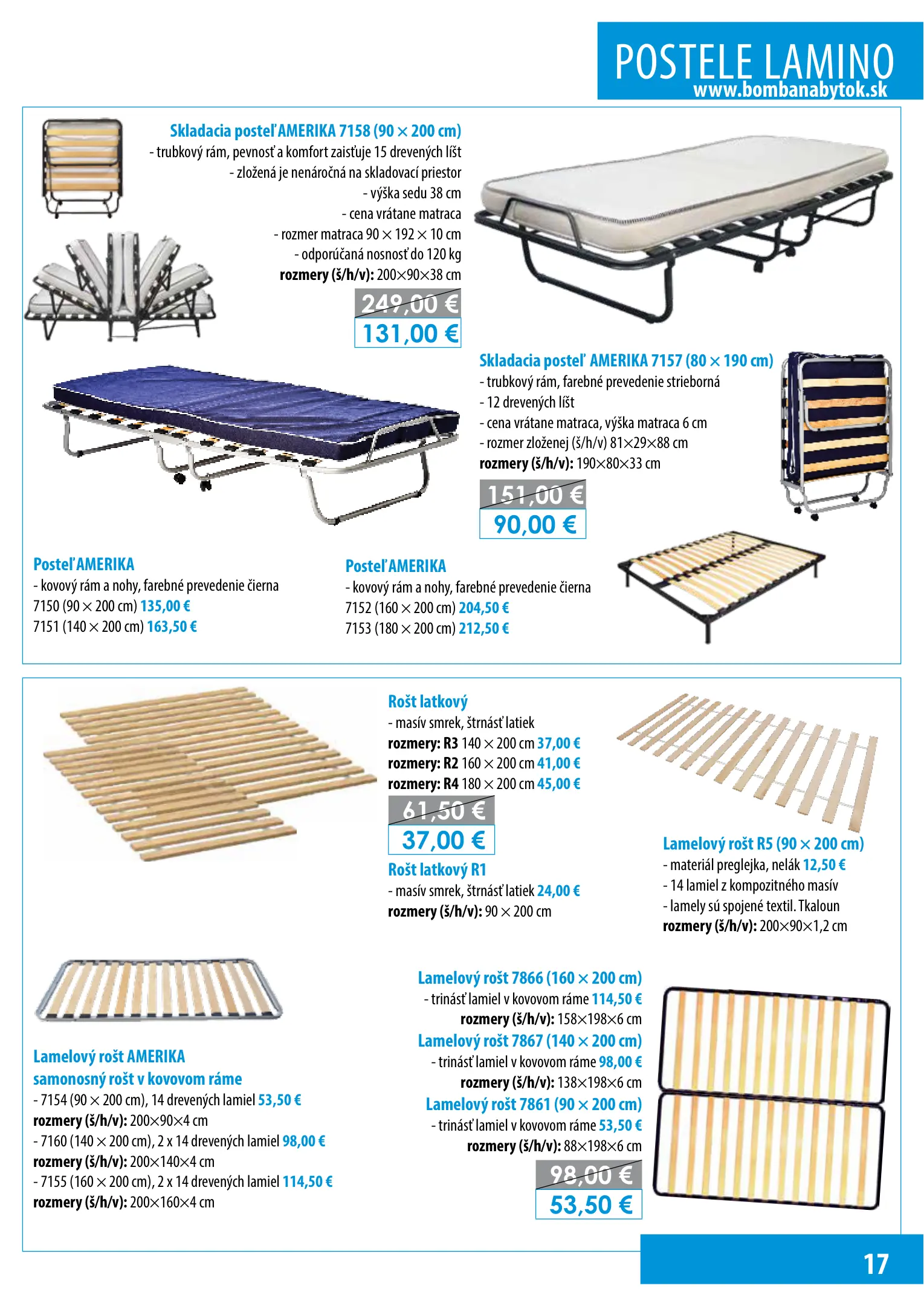 POSTELE LAMINO
www.bombanabytok.sk

Skladacia posteľ AMERIKA 7158 (90 × 200 cm)
- trubkový rám, pevnosť a komfort zaisťuje 15 drevených líšt
- zložená je nenáročná na skladovací priestor
- výška sedu 38 cm
- cena vrátane matraca
- rozmer matraca 90 × 192 × 10 cm
- odporúčaná nosnosť do 120 kg
rozmery (š/h/v): 200×90×38 cm
249,00 €
131,00 €

Skladacia posteľ AMERIKA 7157 (80 × 190 cm)
- trubkový rám, farebné prevedenie strieborná
- 12 drevených líšt
- cena vrátane matraca, výška matraca 6 cm
- rozmer zloženej (š/h/v) 81×29×88 cm
rozmery (š/h/v): 190×80×33 cm
151,00 €
90,00 €

Posteľ AMERIKA
- kovový rám a nohy, farebné prevedenie čierna
7150 (90 × 200 cm) 135,00 €
7151 (140 × 200 cm) 163,50 €

Posteľ AMERIKA
- kovový rám a nohy, farebné prevedenie čierna
7152 (160 × 200 cm) 204,50 €
7153 (180 × 200 cm) 212,50 €

Rošt latkový
- masív smrek, štrnásť latiek
rozmery: R3 140 × 200 cm 37,00 €
rozmery: R2 160 × 200 cm 41,00 €
rozmery: R4 180 × 200 cm 45,00 €
61,50 €
37,00 €
Rošt latkový R1
- masív smrek, štrnásť latiek 24,00 €
rozmery (š/h/v): 90 × 200 cm

Lamelový rošt R5 (90 × 200 cm)
- materiál preglejka, nelák 12,50 €
- 14 lamiel z kompozitného masív
- lamely sú spojené textil. Tkaloun
rozmery (š/h/v): 200×90×1,2 cm

Lamelový rošt AMERIKA
samonosný rošt v kovovom ráme
- 7154 (90 × 200 cm), 14 drevených lamiel 53,50 €
rozmery (š/h/v): 200×90×4 cm
- 7160 (140 × 200 cm), 2 x 14 drevených lamiel 98,00 €
rozmery (š/h/v): 200×140×4 cm
- 7155 (160 × 200 cm), 2 x 14 drevených lamiel 114,50 €
rozmery (š/h/v): 200×160×4 cm

Lamelový rošt 7866 (160 × 200 cm)
- trinásť lamiel v kovovom ráme 114,50 €
rozmery (š/h/v): 158×198×6 cm
Lamelový rošt 7867 (140 × 200 cm)
- trinásť lamiel v kovovom ráme 98,00 €
rozmery (š/h/v): 138×198×6 cm
Lamelový rošt 7861 (90 × 200 cm)
- trinásť lamiel v kovovom ráme 53,50 €
rozmery (š/h/v): 88×198×6 cm
98,00 €
53,50 €

17